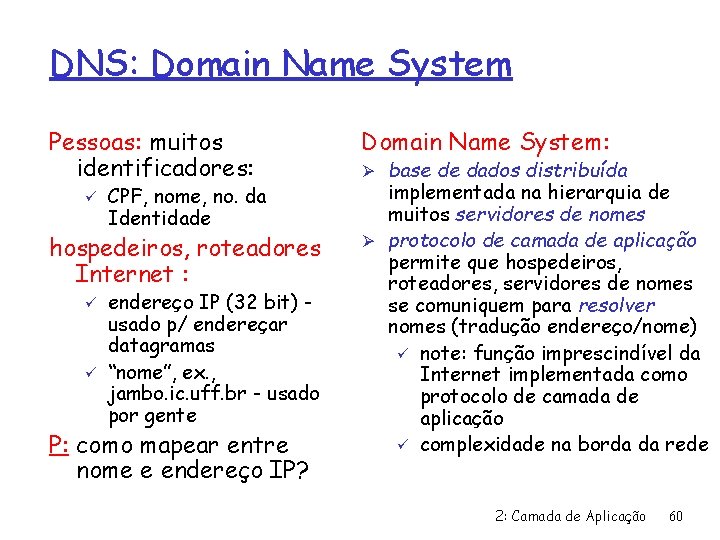 DNS: Domain Name System

Pessoas: muitos identificadores:
✓ CPF, nome, no. da Identidade

hospedeiros, roteadores Internet :
✓ endereço IP (32 bit) - usado p/ endereçar datagramas
✓ "nome", ex., jambo.ic.uff.br - usado por gente

P: como mapear entre nome e endereço IP?

Domain Name System:
➢ base de dados distribuída implementada na hierarquia de muitos servidores de nomes
➢ protocolo de camada de aplicação permite que hospedeiros, roteadores, servidores de nomes se comuniquem para resolver nomes (tradução endereço/nome)
✓ note: função imprescindível da Internet implementada como protocolo de camada de aplicação
✓ complexidade na borda da rede

2: Camada de Aplicação 60